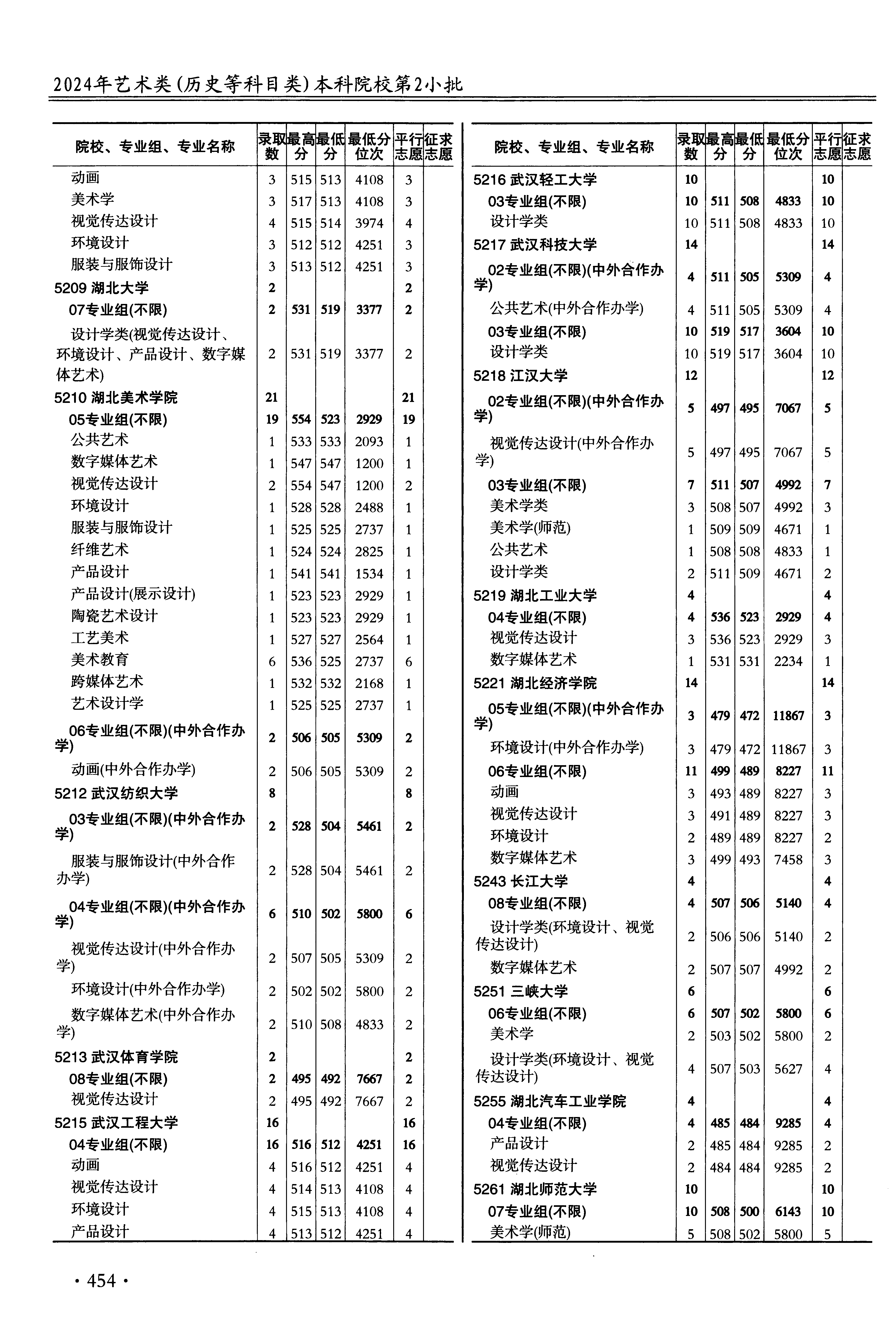 2024年艺术类(历史等科目类)本科院校第2小批

| 院校、专业组、专业名称 | 录取数 | 最高分 | 最低分 | 最低分位次 | 平行志愿 | 征求志愿 |
|---|---|---|---|---|---|---|
| 动画 | 3 | 515 | 513 | 4108 | 3 | |
| 美术学 | 3 | 517 | 513 | 4108 | 3 | |
| 视觉传达设计 | 4 | 515 | 514 | 3974 | 4 | |
| 环境设计 | 3 | 512 | 512 | 4251 | 3 | |
| 服装与服饰设计 | 3 | 513 | 512 | 4251 | 3 | |
| 5209 湖北大学 | 2 | | | | 2 | |
| 07专业组(不限) | 2 | 531 | 519 | 3377 | 2 | |
| 设计学类(视觉传达设计、环境设计、产品设计、数字媒体艺术) | 2 | 531 | 519 | 3377 | 2 | |
| 5210 湖北美术学院 | 21 | | | | 21 | |
| 05专业组(不限) | 19 | 554 | 523 | 2929 | 19 | |
| 公共艺术 | 1 | 533 | 533 | 2093 | 1 | |
| 数字媒体艺术 | 1 | 547 | 547 | 1200 | 1 | |
| 视觉传达设计 | 2 | 554 | 547 | 1200 | 2 | |
| 环境设计 | 1 | 528 | 528 | 2488 | 1 | |
| 服装与服饰设计 | 1 | 525 | 525 | 2737 | 1 | |
| 纤维艺术 | 1 | 524 | 524 | 2825 | 1 | |
| 产品设计 | 1 | 541 | 541 | 1534 | 1 | |
| 产品设计(展示设计) | 1 | 523 | 523 | 2929 | 1 | |
| 陶瓷艺术设计 | 1 | 523 | 523 | 2929 | 1 | |
| 工艺美术 | 1 | 527 | 527 | 2564 | 1 | |
| 美术教育 | 6 | 536 | 525 | 2737 | 6 | |
| 跨媒体艺术 | 1 | 532 | 532 | 2168 | 1 | |
| 艺术设计学 | 1 | 525 | 525 | 2737 | 1 | |
| 06专业组(不限)(中外合作办学) | 2 | 506 | 505 | 5309 | 2 | |
| 动画(中外合作办学) | 2 | 506 | 505 | 5309 | 2 | |
| 5212 武汉纺织大学 | 8 | | | | 8 | |
| 03专业组(不限)(中外合作办学) | 2 | 528 | 504 | 5461 | 2 | |
| 服装与服饰设计(中外合作办学) | 2 | 528 | 504 | 5461 | 2 | |
| 04专业组(不限)(中外合作办学) | 6 | 510 | 502 | 5800 | 6 | |
| 视觉传达设计(中外合作办学) | 2 | 507 | 505 | 5309 | 2 | |
| 环境设计(中外合作办学) | 2 | 502 | 502 | 5800 | 2 | |
| 数字媒体艺术(中外合作办学) | 2 | 510 | 508 | 4833 | 2 | |
| 5213 武汉体育学院 | 2 | | | | 2 | |
| 08专业组(不限) | 2 | 495 | 492 | 7667 | 2 | |
| 视觉传达设计 | 2 | 495 | 492 | 7667 | 2 | |
| 5215 武汉工程大学 | 16 | | | | 16 | |
| 04专业组(不限) | 16 | 516 | 512 | 4251 | 16 | |
| 动画 | 4 | 516 | 512 | 4251 | 4 | |
| 视觉传达设计 | 4 | 514 | 513 | 4108 | 4 | |
| 环境设计 | 4 | 515 | 513 | 4108 | 4 | |
| 产品设计 | 4 | 513 | 512 | 4251 | 4 | |

| 院校、专业组、专业名称 | 录取数 | 最高分 | 最低分 | 最低分位次 | 平行志愿 | 征求志愿 |
|---|---|---|---|---|---|---|
| 5216 武汉轻工大学 | 10 | | | | 10 | |
| 03专业组(不限) | 10 | 511 | 508 | 4833 | 10 | |
| 设计学类 | 10 | 511 | 508 | 4833 | 10 | |
| 5217 武汉科技大学 | 14 | | | | 14 | |
| 02专业组(不限)(中外合作办学) | 4 | 511 | 505 | 5309 | 4 | |
| 公共艺术(中外合作办学) | 4 | 511 | 505 | 5309 | 4 | |
| 03专业组(不限) | 10 | 519 | 517 | 3604 | 10 | |
| 设计学类 | 10 | 519 | 517 | 3604 | 10 | |
| 5218 江汉大学 | 12 | | | | 12 | |
| 02专业组(不限)(中外合作办学) | 5 | 497 | 495 | 7067 | 5 | |
| 视觉传达设计(中外合作办学) | 5 | 497 | 495 | 7067 | 5 | |
| 03专业组(不限) | 7 | 511 | 507 | 4992 | 7 | |
| 美术学类 | 3 | 508 | 507 | 4992 | 3 | |
| 美术学(师范) | 1 | 509 | 509 | 4671 | 1 | |
| 公共艺术 | 1 | 508 | 508 | 4833 | 1 | |
| 设计学类 | 2 | 511 | 509 | 4671 | 2 | |
| 5219 湖北工业大学 | 4 | | | | 4 | |
| 04专业组(不限) | 4 | 536 | 523 | 2929 | 4 | |
| 视觉传达设计 | 3 | 536 | 523 | 2929 | 3 | |
| 数字媒体艺术 | 1 | 531 | 531 | 2234 | 1 | |
| 5221 湖北经济学院 | 14 | | | | 14 | |
| 05专业组(不限)(中外合作办学) | 3 | 479 | 472 | 11867 | 3 | |
| 环境设计(中外合作办学) | 3 | 479 | 472 | 11867 | 3 | |
| 06专业组(不限) | 11 | 499 | 489 | 8227 | 11 | |
| 动画 | 3 | 493 | 489 | 8227 | 3 | |
| 视觉传达设计 | 3 | 491 | 489 | 8227 | 3 | |
| 环境设计 | 2 | 489 | 489 | 8227 | 2 | |
| 数字媒体艺术 | 3 | 499 | 493 | 7458 | 3 | |
| 5243 长江大学 | 4 | | | | 4 | |
| 08专业组(不限) | 4 | 507 | 506 | 5140 | 4 | |
| 设计学类(环境设计、视觉传达设计) | 2 | 506 | 506 | 5140 | 2 | |
| 数字媒体艺术 | 2 | 507 | 507 | 4992 | 2 | |
| 5251 三峡大学 | 6 | | | | 6 | |
| 06专业组(不限) | 6 | 507 | 502 | 5800 | 6 | |
| 美术学 | 2 | 503 | 502 | 5800 | 2 | |
| 设计学类(环境设计、视觉传达设计) | 4 | 507 | 503 | 5627 | 4 | |
| 5255 湖北汽车工业学院 | 4 | | | | 4 | |
| 04专业组(不限) | 4 | 485 | 484 | 9285 | 4 | |
| 产品设计 | 2 | 485 | 484 | 9285 | 2 | |
| 视觉传达设计 | 2 | 484 | 484 | 9285 | 2 | |
| 5261 湖北师范大学 | 10 | | | | 10 | |
| 07专业组(不限) | 10 | 508 | 500 | 6143 | 10 | |
| 美术学(师范) | 5 | 508 | 502 | 5800 | 5 | |

· 454 ·